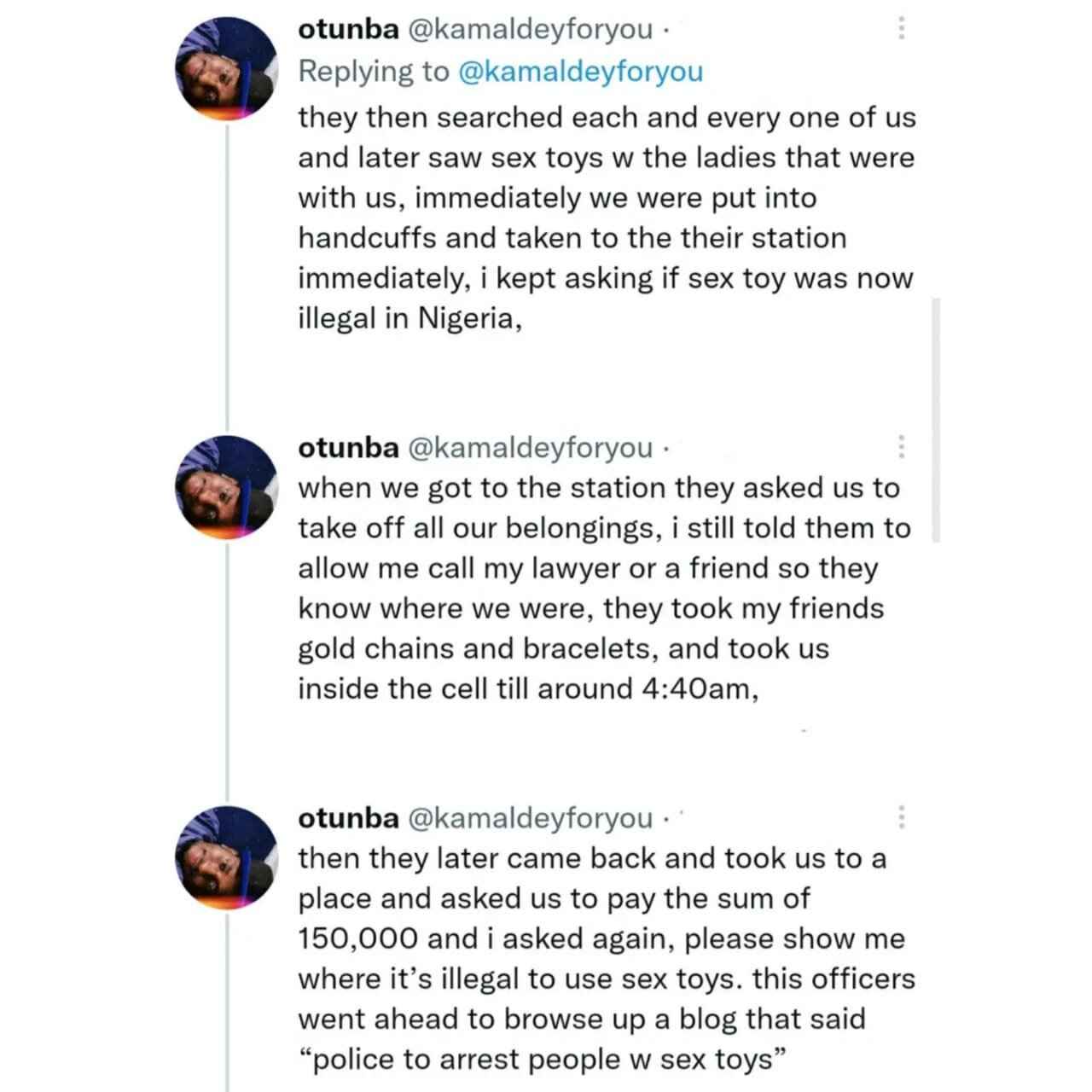 otunba @kamaldeyforyou ·
Replying to @kamaldeyforyou
they then searched each and every one of us and later saw sex toys w the ladies that were with us, immediately we were put into handcuffs and taken to the their station immediately, i kept asking if sex toy was now illegal in Nigeria,

otunba @kamaldeyforyou ·
when we got to the station they asked us to take off all our belongings, i still told them to allow me call my lawyer or a friend so they know where we were, they took my friends gold chains and bracelets, and took us inside the cell till around 4:40am,

otunba @kamaldeyforyou ·
then they later came back and took us to a place and asked us to pay the sum of 150,000 and i asked again, please show me where it's illegal to use sex toys. this officers went ahead to browse up a blog that said "police to arrest people w sex toys"